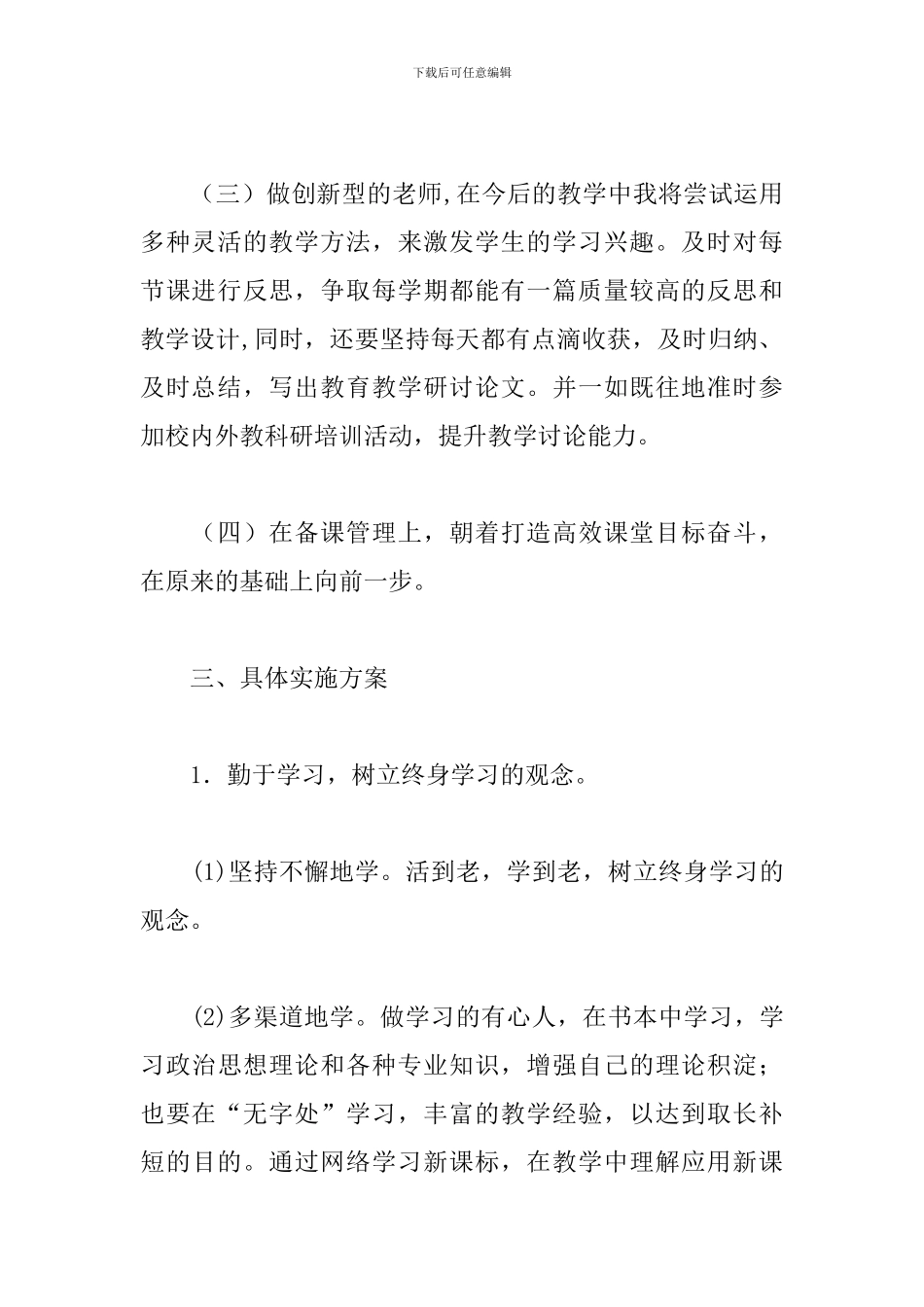 下载后可任意编辑

（三）做创新型的老师,在今后的教学中我将尝试运用多种灵活的教学方法，来激发学生的学习兴趣。及时对每节课进行反思，争取每学期都能有一篇质量较高的反思和教学设计,同时，还要坚持每天都有点滴收获，及时归纳、及时总结，写出教育教学研讨论文。并一如既往地准时参加校内外教科研培训活动，提升教学讨论能力。

（四）在备课管理上，朝着打造高效课堂目标奋斗，在原来的基础上向前一步。

三、具体实施方案

1．勤于学习，树立终身学习的观念。

(1)坚持不懈地学。活到老，学到老，树立终身学习的观念。

(2)多渠道地学。做学习的有心人，在书本中学习，学习政治思想理论和各种专业知识，增强自己的理论积淀；也要在“无字处”学习，丰富的教学经验，以达到取长补短的目的。通过网络学习新课标，在教学中理解应用新课